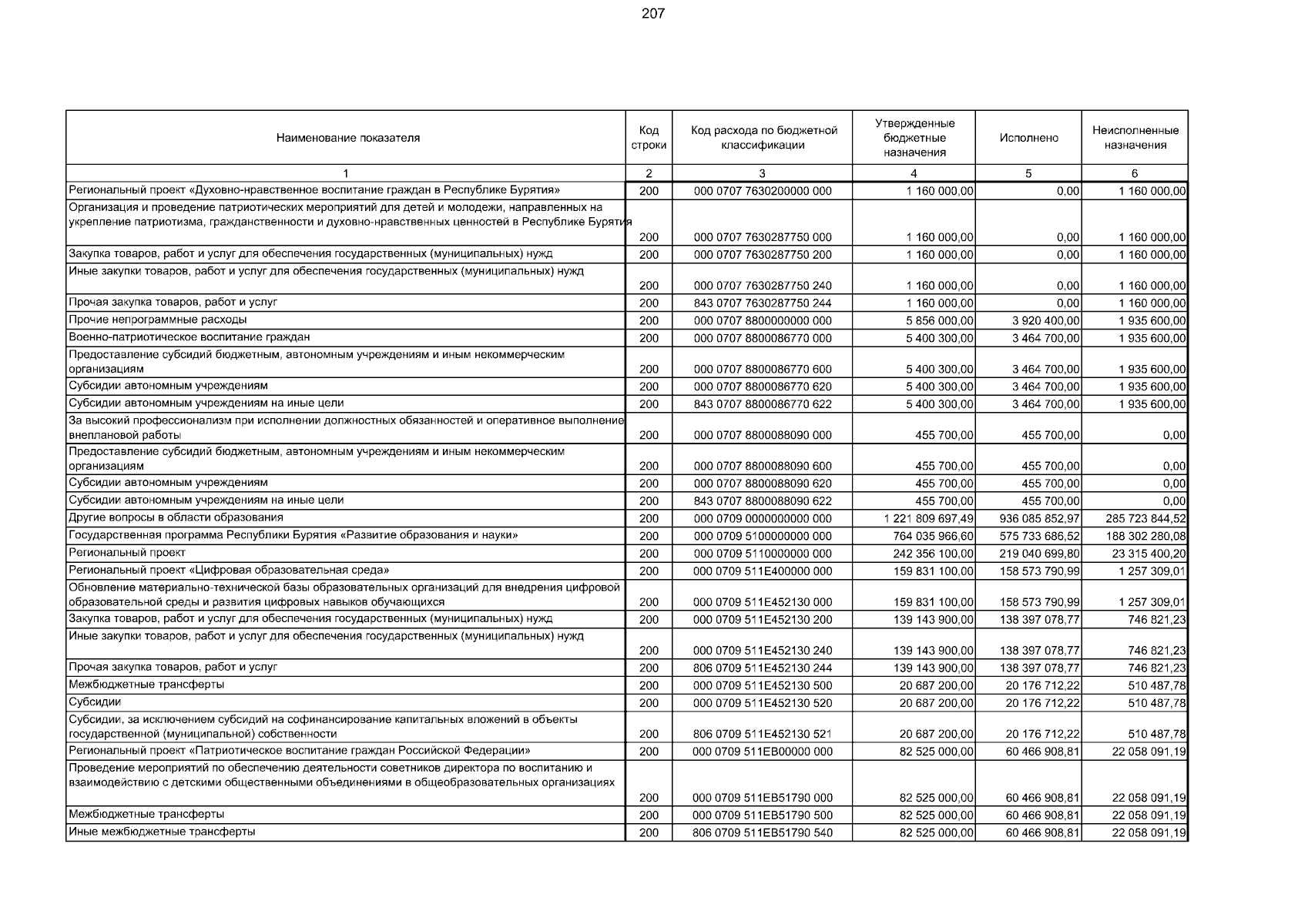 207

| Наименование показателя | Код строки | Код расхода по бюджетной классификации | Утвержденные бюджетные назначения | Исполнено | Неисполненные назначения |
|---|---|---|---|---|---|
| 1 | 2 | 3 | 4 | 5 | 6 |
| Региональный проект «Духовно-нравственное воспитание граждан в Республике Бурятия» | 200 | 000 0707 7630200000 000 | 1 160 000,00 | 0,00 | 1 160 000,00 |
| Организация и проведение патриотических мероприятий для детей и молодежи, направленных на укрепление патриотизма, гражданственности и духовно-нравственных ценностей в Республике Бурятия | 200 | 000 0707 7630287750 000 | 1 160 000,00 | 0,00 | 1 160 000,00 |
| Закупка товаров, работ и услуг для обеспечения государственных (муниципальных) нужд | 200 | 000 0707 7630287750 200 | 1 160 000,00 | 0,00 | 1 160 000,00 |
| Иные закупки товаров, работ и услуг для обеспечения государственных (муниципальных) нужд | 200 | 000 0707 7630287750 240 | 1 160 000,00 | 0,00 | 1 160 000,00 |
| Прочая закупка товаров, работ и услуг | 200 | 843 0707 7630287750 244 | 1 160 000,00 | 0,00 | 1 160 000,00 |
| Прочие непрограммные расходы | 200 | 000 0707 8800000000 000 | 5 856 000,00 | 3 920 400,00 | 1 935 600,00 |
| Военно-патриотическое воспитание граждан | 200 | 000 0707 8800086770 000 | 5 400 300,00 | 3 464 700,00 | 1 935 600,00 |
| Предоставление субсидий бюджетным, автономным учреждениям и иным некоммерческим организациям | 200 | 000 0707 8800086770 600 | 5 400 300,00 | 3 464 700,00 | 1 935 600,00 |
| Субсидии автономным учреждениям | 200 | 000 0707 8800086770 620 | 5 400 300,00 | 3 464 700,00 | 1 935 600,00 |
| Субсидии автономным учреждениям на иные цели | 200 | 843 0707 8800086770 622 | 5 400 300,00 | 3 464 700,00 | 1 935 600,00 |
| За высокий профессионализм при исполнении должностных обязанностей и оперативное выполнение внеплановой работы | 200 | 000 0707 8800088090 000 | 455 700,00 | 455 700,00 | 0,00 |
| Предоставление субсидий бюджетным, автономным учреждениям и иным некоммерческим организациям | 200 | 000 0707 8800088090 600 | 455 700,00 | 455 700,00 | 0,00 |
| Субсидии автономным учреждениям | 200 | 000 0707 8800088090 620 | 455 700,00 | 455 700,00 | 0,00 |
| Субсидии автономным учреждениям на иные цели | 200 | 843 0707 8800088090 622 | 455 700,00 | 455 700,00 | 0,00 |
| Другие вопросы в области образования | 200 | 000 0709 0000000000 000 | 1 221 809 697,49 | 936 085 852,97 | 285 723 844,52 |
| Государственная программа Республики Бурятия «Развитие образования и науки» | 200 | 000 0709 5100000000 000 | 764 035 966,60 | 575 733 686,52 | 188 302 280,08 |
| Региональный проект | 200 | 000 0709 5110000000 000 | 242 356 100,00 | 219 040 699,80 | 23 315 400,20 |
| Региональный проект «Цифровая образовательная среда» | 200 | 000 0709 511E400000 000 | 159 831 100,00 | 158 573 790,99 | 1 257 309,01 |
| Обновление материально-технической базы образовательных организаций для внедрения цифровой образовательной среды и развития цифровых навыков обучающихся | 200 | 000 0709 511E452130 000 | 159 831 100,00 | 158 573 790,99 | 1 257 309,01 |
| Закупка товаров, работ и услуг для обеспечения государственных (муниципальных) нужд | 200 | 000 0709 511E452130 200 | 139 143 900,00 | 138 397 078,77 | 746 821,23 |
| Иные закупки товаров, работ и услуг для обеспечения государственных (муниципальных) нужд | 200 | 000 0709 511E452130 240 | 139 143 900,00 | 138 397 078,77 | 746 821,23 |
| Прочая закупка товаров, работ и услуг | 200 | 806 0709 511E452130 244 | 139 143 900,00 | 138 397 078,77 | 746 821,23 |
| Межбюджетные трансферты | 200 | 000 0709 511E452130 500 | 20 687 200,00 | 20 176 712,22 | 510 487,78 |
| Субсидии | 200 | 000 0709 511E452130 520 | 20 687 200,00 | 20 176 712,22 | 510 487,78 |
| Субсидии, за исключением субсидий на софинансирование капитальных вложений в объекты государственной (муниципальной) собственности | 200 | 806 0709 511E452130 521 | 20 687 200,00 | 20 176 712,22 | 510 487,78 |
| Региональный проект «Патриотическое воспитание граждан Российской Федерации» | 200 | 000 0709 511EB00000 000 | 82 525 000,00 | 60 466 908,81 | 22 058 091,19 |
| Проведение мероприятий по обеспечению деятельности советников директора по воспитанию и взаимодействию с детскими общественными объединениями в общеобразовательных организациях | 200 | 000 0709 511EB51790 000 | 82 525 000,00 | 60 466 908,81 | 22 058 091,19 |
| Межбюджетные трансферты | 200 | 000 0709 511EB51790 500 | 82 525 000,00 | 60 466 908,81 | 22 058 091,19 |
| Иные межбюджетные трансферты | 200 | 806 0709 511EB51790 540 | 82 525 000,00 | 60 466 908,81 | 22 058 091,19 |